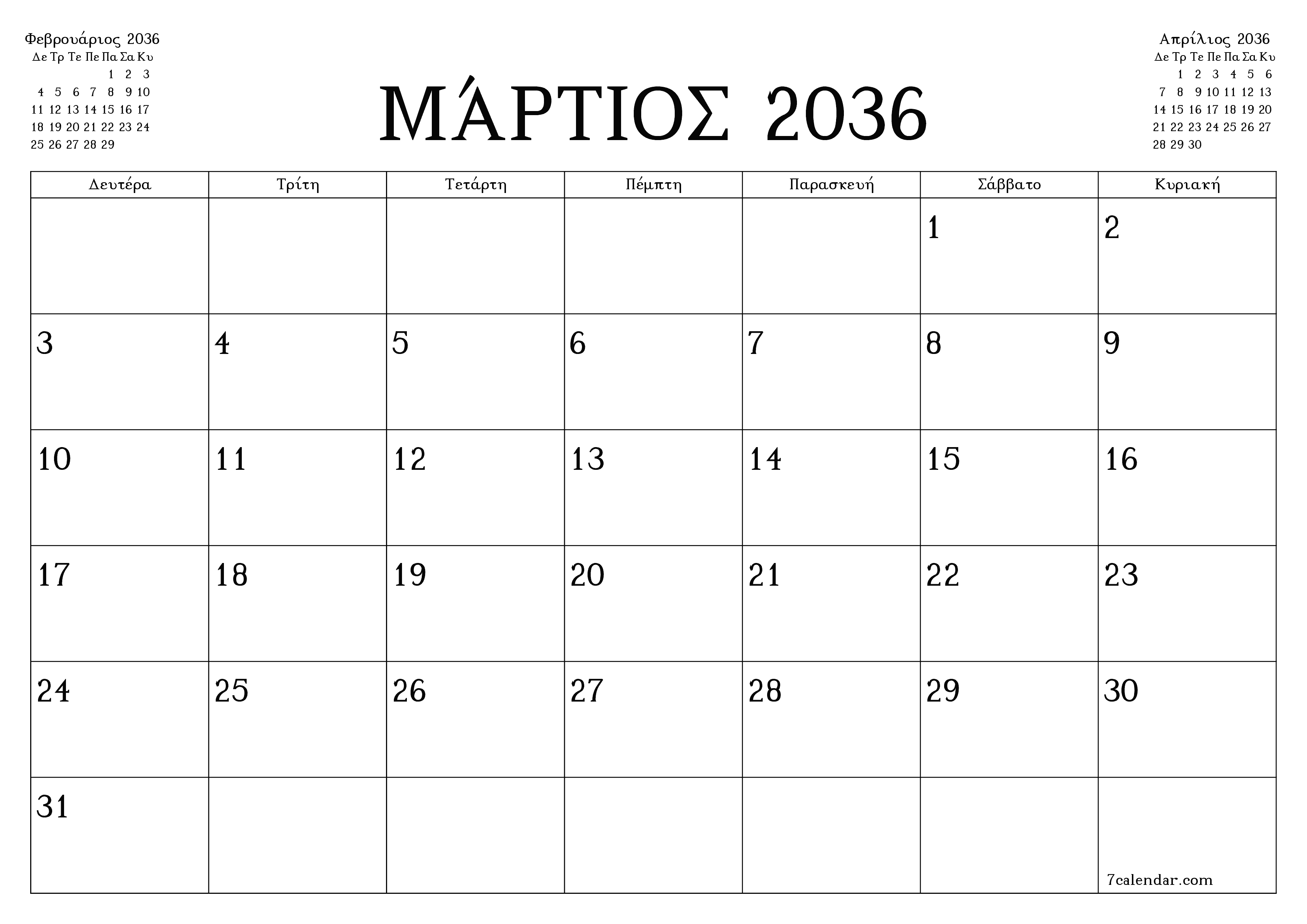 Φεβρουάριος 2036

| Δε | Τρ | Τε | Πε | Πα | Σα | Κυ |
|---|---|---|---|---|---|---|
| | | | | 1 | 2 | 3 |
| 4 | 5 | 6 | 7 | 8 | 9 | 10 |
| 11 | 12 | 13 | 14 | 15 | 16 | 17 |
| 18 | 19 | 20 | 21 | 22 | 23 | 24 |
| 25 | 26 | 27 | 28 | 29 | | |

ΜΆΡΤΙΟΣ 2036

Απρίλιος 2036

| Δε | Τρ | Τε | Πε | Πα | Σα | Κυ |
|---|---|---|---|---|---|---|
| | 1 | 2 | 3 | 4 | 5 | 6 |
| 7 | 8 | 9 | 10 | 11 | 12 | 13 |
| 14 | 15 | 16 | 17 | 18 | 19 | 20 |
| 21 | 22 | 23 | 24 | 25 | 26 | 27 |
| 28 | 29 | 30 | | | | |

| Δευτέρα | Τρίτη | Τετάρτη | Πέμπτη | Παρασκευή | Σάββατο | Κυριακή |
|---|---|---|---|---|---|---|
| | | | | | 1 | 2 |
| 3 | 4 | 5 | 6 | 7 | 8 | 9 |
| 10 | 11 | 12 | 13 | 14 | 15 | 16 |
| 17 | 18 | 19 | 20 | 21 | 22 | 23 |
| 24 | 25 | 26 | 27 | 28 | 29 | 30 |
| 31 | | | | | | 7calendar.com |